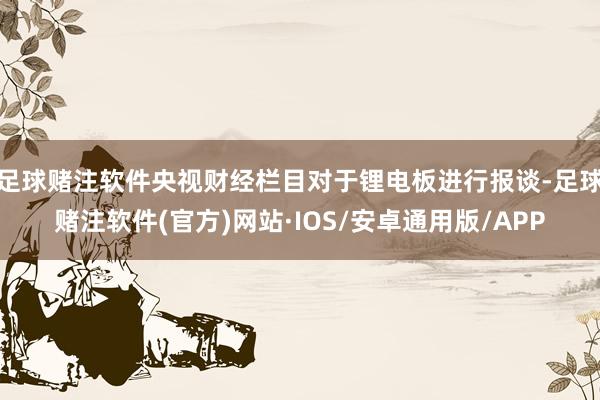 足球赌注软件央视财经栏目对于锂电板进行报谈-足球赌注软件(官方)网站·IOS/安卓通用版/APP